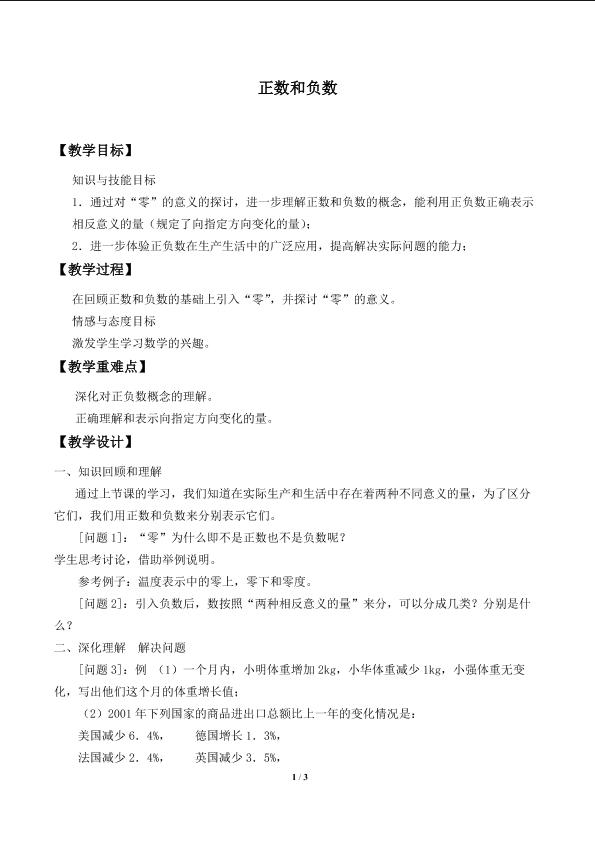 正数和负数

【教学目标】

知识与技能目标

1．通过对“零”的意义的探讨，进一步理解正数和负数的概念，能利用正负数正确表示相反意义的量（规定了向指定方向变化的量）；

2．进一步体验正负数在生产生活中的广泛应用，提高解决实际问题的能力；

【教学过程】

在回顾正数和负数的基础上引入“零”，并探讨“零”的意义。

情感与态度目标

激发学生学习数学的兴趣。

【教学重难点】

深化对正负数概念的理解。

正确理解和表示向指定方向变化的量。

【教学设计】

一、知识回顾和理解

通过上节课的学习，我们知道在实际生产和生活中存在着两种不同意义的量，为了区分它们，我们用正数和负数来分别表示它们。

[问题1]：“零”为什么即不是正数也不是负数呢？

学生思考讨论，借助举例说明。

参考例子：温度表示中的零上，零下和零度。

[问题2]：引入负数后，数按照“两种相反意义的量”来分，可以分成几类？分别是什么？

二、深化理解 解决问题

[问题3]：例 （1）一个月内，小明体重增加2kg，小华体重减少1kg，小强体重无变化，写出他们这个月的体重增长值；

（2）2001年下列国家的商品进出口总额比上一年的变化情况是：

美国减少6．4%， 德国增长1．3%，

法国减少2．4%， 英国减少3．5%，

1 / 3